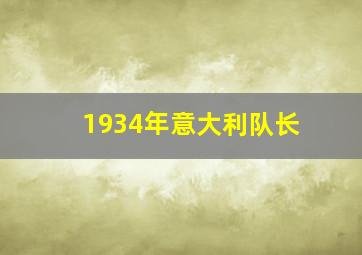 1934年意大利队长